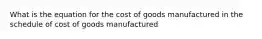 What is the equation for the cost of goods manufactured in the schedule of cost of goods manufactured